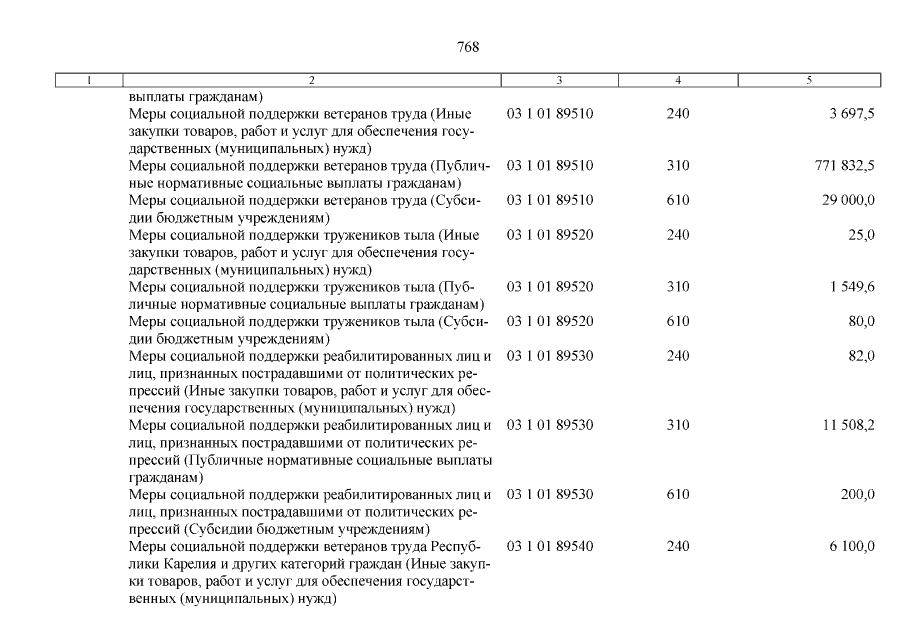 768

| 1 | 2 | 3 | 4 | 5 |
|---|---|---|---|---|
| | выплаты гражданам) | | | |
| | Меры социальной поддержки ветеранов труда (Иные закупки товаров, работ и услуг для обеспечения государственных (муниципальных) нужд) | 03 1 01 89510 | 240 | 3 697,5 |
| | Меры социальной поддержки ветеранов труда (Публичные нормативные социальные выплаты гражданам) | 03 1 01 89510 | 310 | 771 832,5 |
| | Меры социальной поддержки ветеранов труда (Субсидии бюджетным учреждениям) | 03 1 01 89510 | 610 | 29 000,0 |
| | Меры социальной поддержки тружеников тыла (Иные закупки товаров, работ и услуг для обеспечения государственных (муниципальных) нужд) | 03 1 01 89520 | 240 | 25,0 |
| | Меры социальной поддержки тружеников тыла (Публичные нормативные социальные выплаты гражданам) | 03 1 01 89520 | 310 | 1 549,6 |
| | Меры социальной поддержки тружеников тыла (Субсидии бюджетным учреждениям) | 03 1 01 89520 | 610 | 80,0 |
| | Меры социальной поддержки реабилитированных лиц и лиц, признанных пострадавшими от политических репрессий (Иные закупки товаров, работ и услуг для обеспечения государственных (муниципальных) нужд) | 03 1 01 89530 | 240 | 82,0 |
| | Меры социальной поддержки реабилитированных лиц и лиц, признанных пострадавшими от политических репрессий (Публичные нормативные социальные выплаты гражданам) | 03 1 01 89530 | 310 | 11 508,2 |
| | Меры социальной поддержки реабилитированных лиц и лиц, признанных пострадавшими от политических репрессий (Субсидии бюджетным учреждениям) | 03 1 01 89530 | 610 | 200,0 |
| | Меры социальной поддержки ветеранов труда Республики Карелия и других категорий граждан (Иные закупки товаров, работ и услуг для обеспечения государственных (муниципальных) нужд) | 03 1 01 89540 | 240 | 6 100,0 |